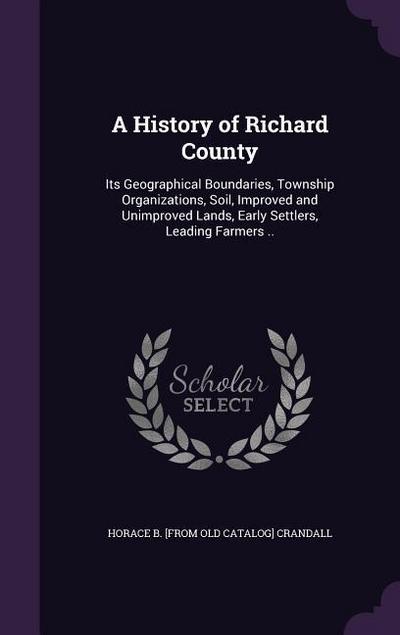 A History of Richard County

Its Geographical Boundaries, Township Organizations, Soil, Improved and Unimproved Lands, Early Settlers, Leading Farmers ..

Scholar SELECT

HORACE B. [FROM OLD CATALOG] CRANDALL